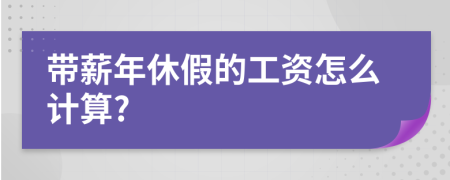 带薪年休假的工资怎么计算?